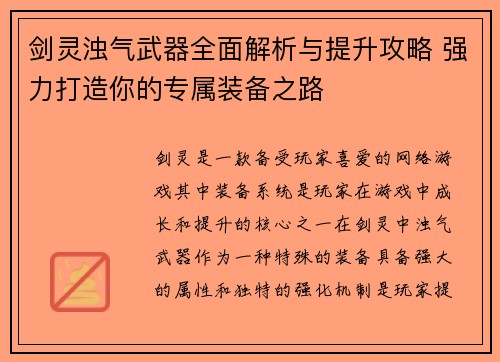 剑灵浊气武器全面解析与提升攻略 强力打造你的专属装备之路

剑灵是一款备受玩家喜爱的网络游戏其中装备系统是玩家在游戏中成长和提升的核心之一在剑灵中浊气武器作为一种特殊的装备具备强大的属性和独特的强化机制是玩家提